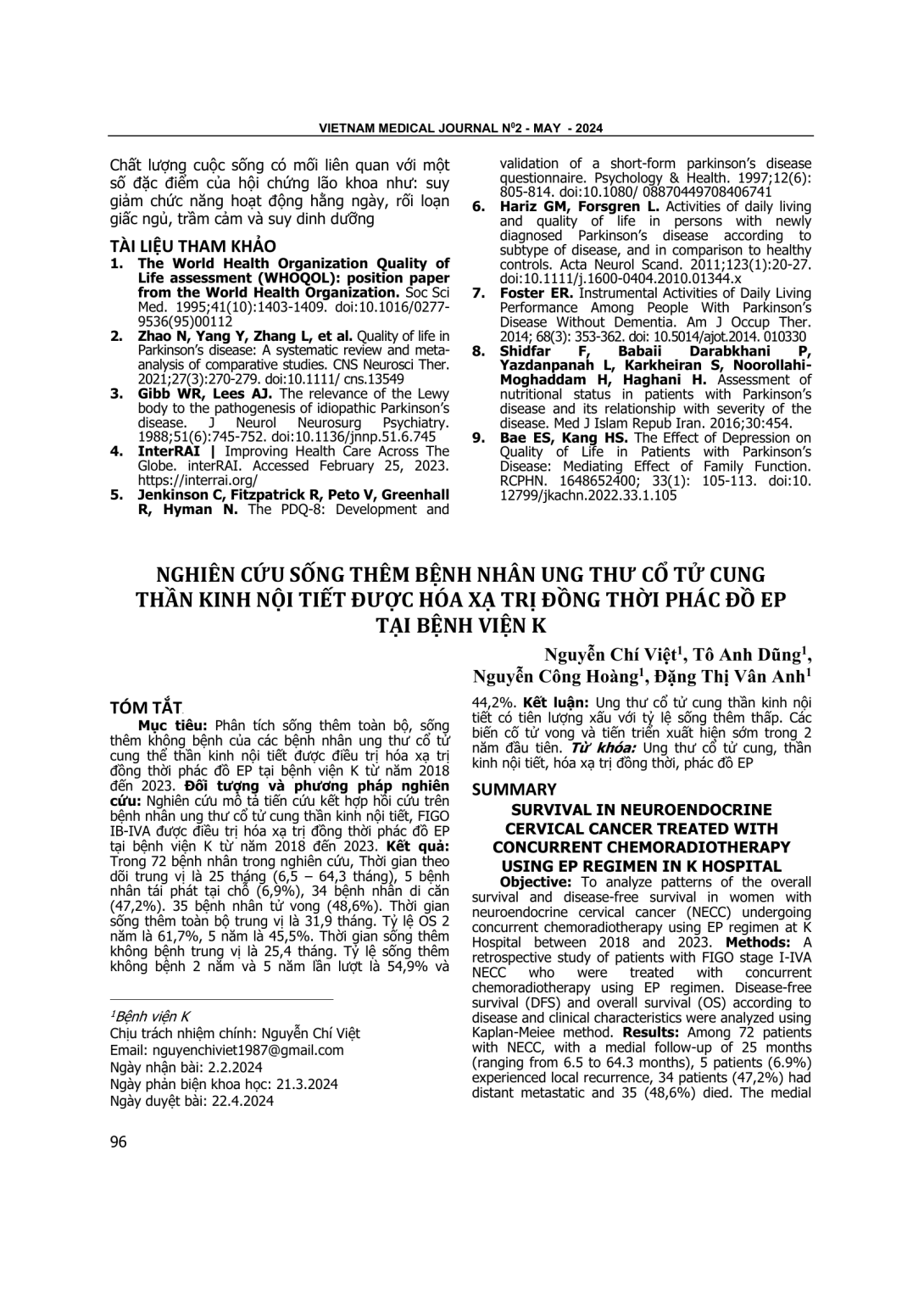 VIETNAM MEDICAL JOURNAL N$^0$2 - MAY - 2024

Chất lượng cuộc sống có mối liên quan với một số đặc điểm của hội chứng lão khoa như: suy giảm chức năng hoạt động hằng ngày, rối loạn giấc ngủ, trầm cảm và suy dinh dưỡng

TÀI LIỆU THAM KHẢO
1. The World Health Organization Quality of Life assessment (WHOQOL): position paper from the World Health Organization. Soc Sci Med. 1995;41(10):1403-1409. doi:10.1016/0277-9536(95)00112
2. Zhao N, Yang Y, Zhang L, et al. Quality of life in Parkinson's disease: A systematic review and meta-analysis of comparative studies. CNS Neurosci Ther. 2021;27(3):270-279. doi:10.1111/ cns.13549
3. Gibb WR, Lees AJ. The relevance of the Lewy body to the pathogenesis of idiopathic Parkinson's disease. J Neurol Neurosurg Psychiatry. 1988;51(6):745-752. doi:10.1136/jnnp.51.6.745
4. InterRAI | Improving Health Care Across The Globe. interRAI. Accessed February 25, 2023. https://interrai.org/
5. Jenkinson C, Fitzpatrick R, Peto V, Greenhall R, Hyman N. The PDQ-8: Development and validation of a short-form parkinson's disease questionnaire. Psychology & Health. 1997;12(6): 805-814. doi:10.1080/ 08870449708406741
6. Hariz GM, Forsgren L. Activities of daily living and quality of life in persons with newly diagnosed Parkinson's disease according to subtype of disease, and in comparison to healthy controls. Acta Neurol Scand. 2011;123(1):20-27. doi:10.1111/j.1600-0404.2010.01344.x
7. Foster ER. Instrumental Activities of Daily Living Performance Among People With Parkinson's Disease Without Dementia. Am J Occup Ther. 2014; 68(3): 353-362. doi: 10.5014/ajot.2014. 010330
8. Shidfar F, Babaii Darabkhani P, Yazdanpanah L, Karkheiran S, Noorollahi-Moghaddam H, Haghani H. Assessment of nutritional status in patients with Parkinson's disease and its relationship with severity of the disease. Med J Islam Repub Iran. 2016;30:454.
9. Bae ES, Kang HS. The Effect of Depression on Quality of Life in Patients with Parkinson's Disease: Mediating Effect of Family Function. RCPHN. 1648652400; 33(1): 105-113. doi:10. 12799/jkachn.2022.33.1.105

NGHIÊN CỨU SỐNG THÊM BỆNH NHÂN UNG THƯ CỔ TỬ CUNG THẦN KINH NỘI TIẾT ĐƯỢC HÓA XẠ TRỊ ĐỒNG THỜI PHÁC ĐỒ EP TẠI BỆNH VIỆN K

Nguyễn Chí Việt$^1$, Tô Anh Dũng$^1$, Nguyễn Công Hoàng$^1$, Đặng Thị Vân Anh$^1$

TÓM TẮT
Mục tiêu: Phân tích sống thêm toàn bộ, sống thêm không bệnh của các bệnh nhân ung thư cổ tử cung thể thần kinh nội tiết được điều trị hóa xạ trị đồng thời phác đồ EP tại bệnh viện K từ năm 2018 đến 2023. Đối tượng và phương pháp nghiên cứu: Nghiên cứu mô tả tiến cứu kết hợp hồi cứu trên bệnh nhân ung thư cổ tử cung thần kinh nội tiết, FIGO IB-IVA được điều trị hóa xạ trị đồng thời phác đồ EP tại bệnh viện K từ năm 2018 đến 2023. Kết quả: Trong 72 bệnh nhân trong nghiên cứu, Thời gian theo dõi trung vị là 25 tháng (6,5 – 64,3 tháng), 5 bệnh nhân tái phát tại chỗ (6,9%), 34 bệnh nhân di căn (47,2%). 35 bệnh nhân tử vong (48,6%). Thời gian sống thêm toàn bộ trung vị là 31,9 tháng. Tỷ lệ OS 2 năm là 61,7%, 5 năm là 45,5%. Thời gian sống thêm không bệnh trung vị là 25,4 tháng. Tỷ lệ sống thêm không bệnh 2 năm và 5 năm lần lượt là 54,9% và 44,2%. Kết luận: Ung thư cổ tử cung thần kinh nội tiết có tiên lượng xấu với tỷ lệ sống thêm thấp. Các biến cố tử vong và tiến triển xuất hiện sớm trong 2 năm đầu tiên. Từ khóa: Ung thư cổ tử cung, thần kinh nội tiết, hóa xạ trị đồng thời, phác đồ EP

$^1$Bệnh viện K
Chịu trách nhiệm chính: Nguyễn Chí Việt
Email: nguyenchiviet1987@gmail.com
Ngày nhận bài: 2.2.2024
Ngày phản biện khoa học: 21.3.2024
Ngày duyệt bài: 22.4.2024

SUMMARY
SURVIVAL IN NEUROENDOCRINE CERVICAL CANCER TREATED WITH CONCURRENT CHEMORADIOTHERAPY USING EP REGIMEN IN K HOSPITAL
Objective: To analyze patterns of the overall survival and disease-free survival in women with neuroendocrine cervical cancer (NECC) undergoing concurrent chemoradiotherapy using EP regimen at K Hospital between 2018 and 2023. Methods: A retrospective study of patients with FIGO stage I-IVA NECC who were treated with concurrent chemoradiotherapy using EP regimen. Disease-free survival (DFS) and overall survival (OS) according to disease and clinical characteristics were analyzed using Kaplan-Meiee method. Results: Among 72 patients with NECC, with a medial follow-up of 25 months (ranging from 6.5 to 64.3 months), 5 patients (6.9%) experienced local recurrence, 34 patients (47,2%) had distant metastatic and 35 (48,6%) died. The medial

96